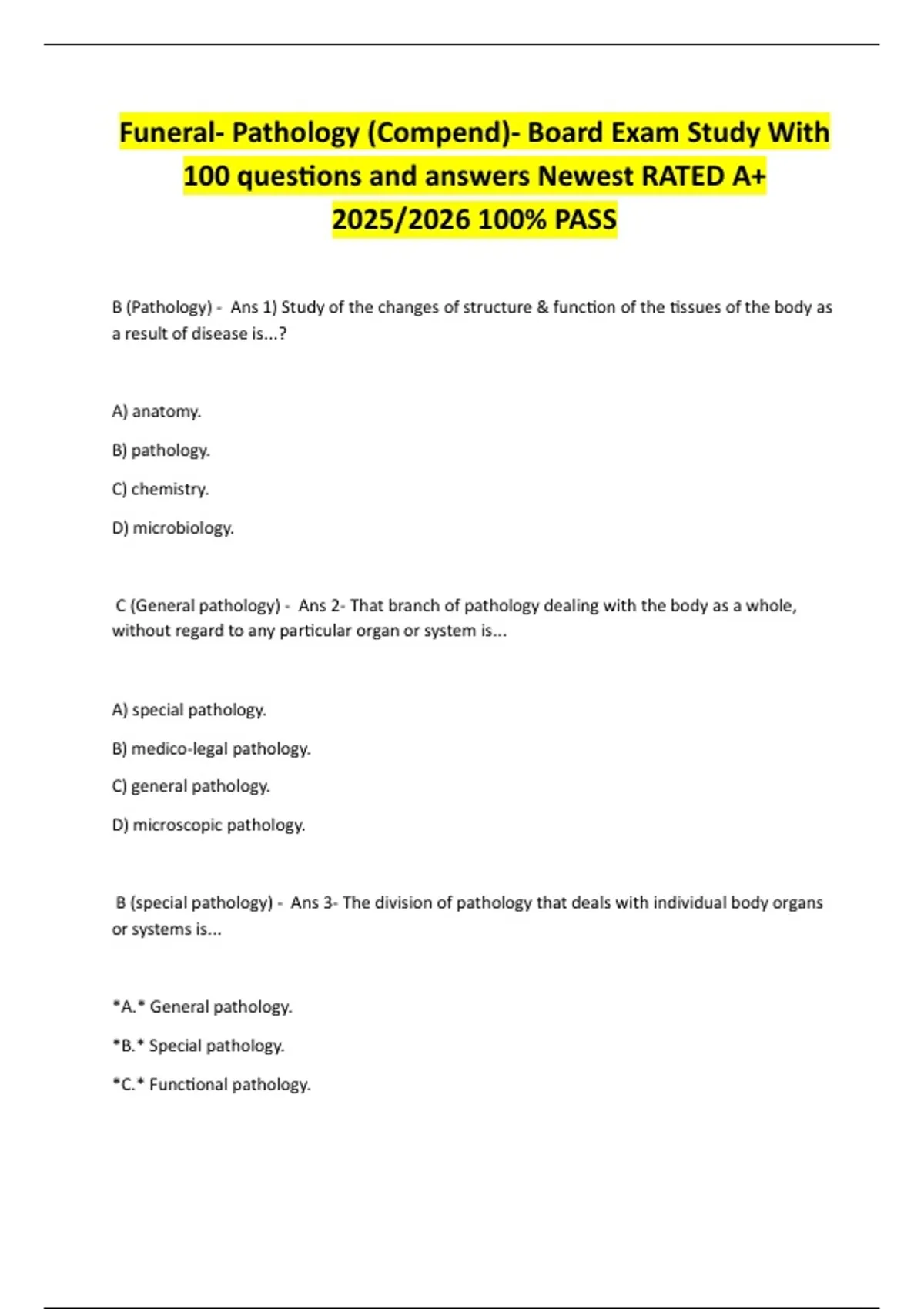 Funeral- Pathology (Compend)- Board Exam Study With 100 questions and answers Newest RATED A+ 2025/2026 100% PASS

B (Pathology) - Ans 1) Study of the changes of structure & function of the tissues of the body as a result of disease is...?

A) anatomy.

B) pathology.

C) chemistry.

D) microbiology.

C (General pathology) - Ans 2- That branch of pathology dealing with the body as a whole, without regard to any particular organ or system is...

A) special pathology.

B) medico-legal pathology.

C) general pathology.

D) microscopic pathology.

B (special pathology) - Ans 3- The division of pathology that deals with individual body organs or systems is...

*A.* General pathology.

*B.* Special pathology.

*C.* Functional pathology.